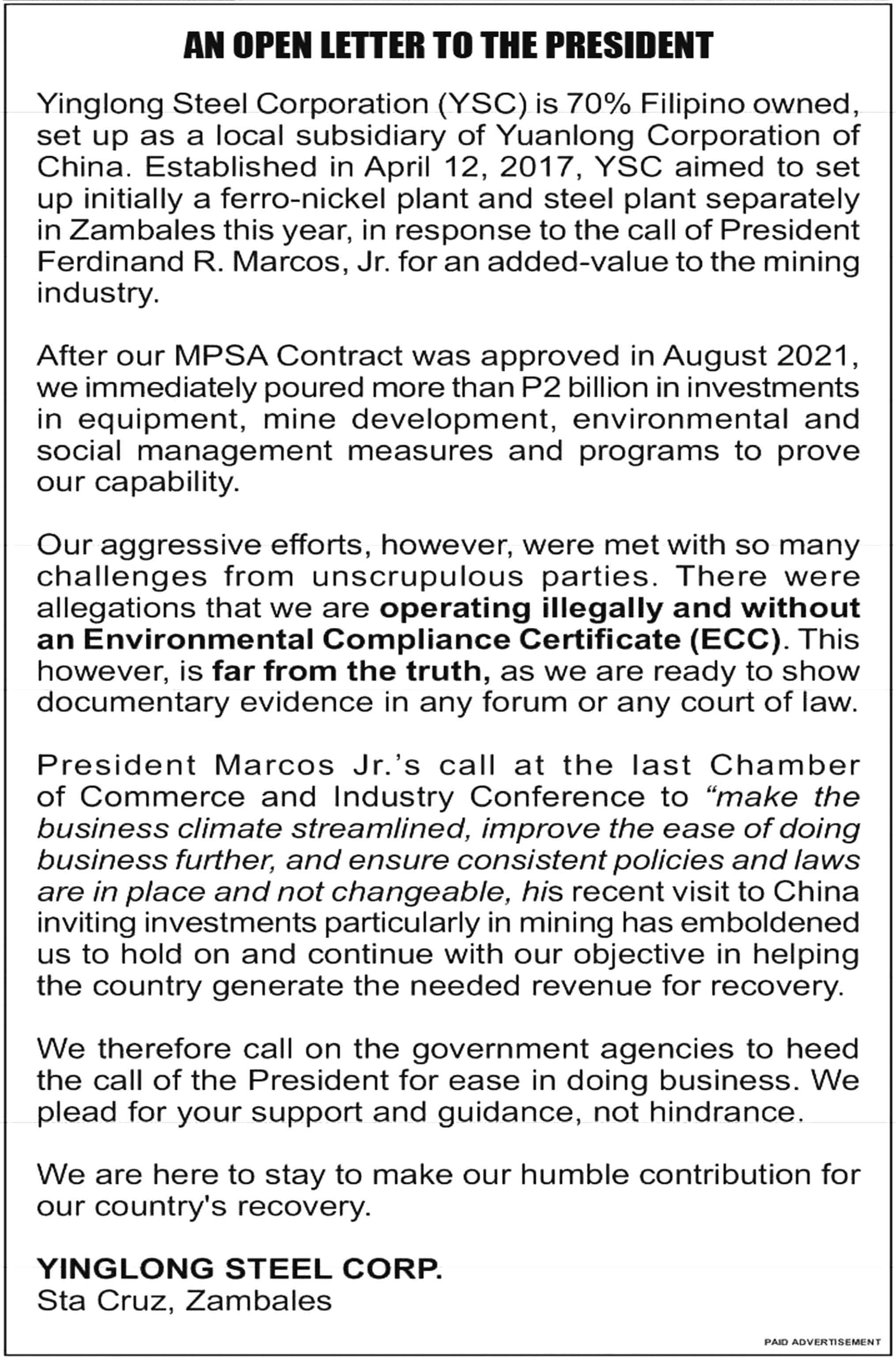 AN OPEN LETTER TO THE PRESIDENT

Yinglong Steel Corporation (YSC) is 70% Filipino owned, set up as a local subsidiary of Yuanlong Corporation of China. Established in April 12, 2017, YSC aimed to set up initially a ferro-nickel plant and steel plant separately in Zambales this year, in response to the call of President Ferdinand R. Marcos, Jr. for an added-value to the mining industry.

After our MPSA Contract was approved in August 2021, we immediately poured more than P2 billion in investments in equipment, mine development, environmental and social management measures and programs to prove our capability.

Our aggressive efforts, however, were met with so many challenges from unscrupulous parties. There were allegations that we are operating illegally and without an Environmental Compliance Certificate (ECC). This however, is far from the truth, as we are ready to show documentary evidence in any forum or any court of law.

President Marcos Jr.'s call at the last Chamber of Commerce and Industry Conference to "make the business climate streamlined, improve the ease of doing business further, and ensure consistent policies and laws are in place and not changeable, his recent visit to China inviting investments particularly in mining has emboldened us to hold on and continue with our objective in helping the country generate the needed revenue for recovery.

We therefore call on the government agencies to heed the call of the President for ease in doing business. We plead for your support and guidance, not hindrance.

We are here to stay to make our humble contribution for our country's recovery.

YINGLONG STEEL CORP.
Sta Cruz, Zambales

PAID ADVERTISEMENT